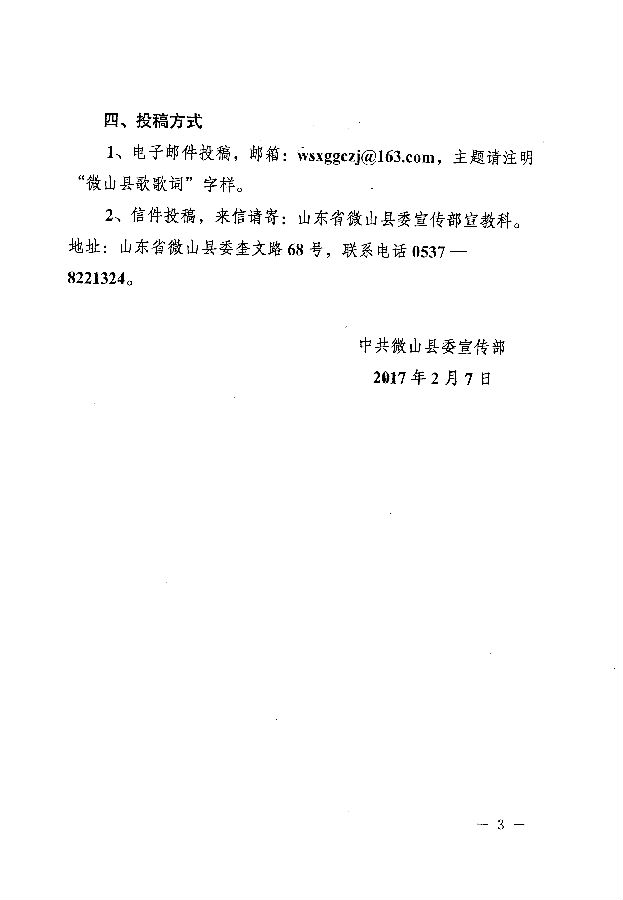 四、投稿方式

1、电子邮件投稿，邮箱：wsxggczj@163.com，主题请注明“微山县歌歌词”字样。

2、信件投稿，来信请寄：山东省微山县委宣传部宣教科。地址：山东省微山县委奎文路68号，联系电话0537—8221324。

中共微山县委宣传部
2017年2月7日

— 3 —